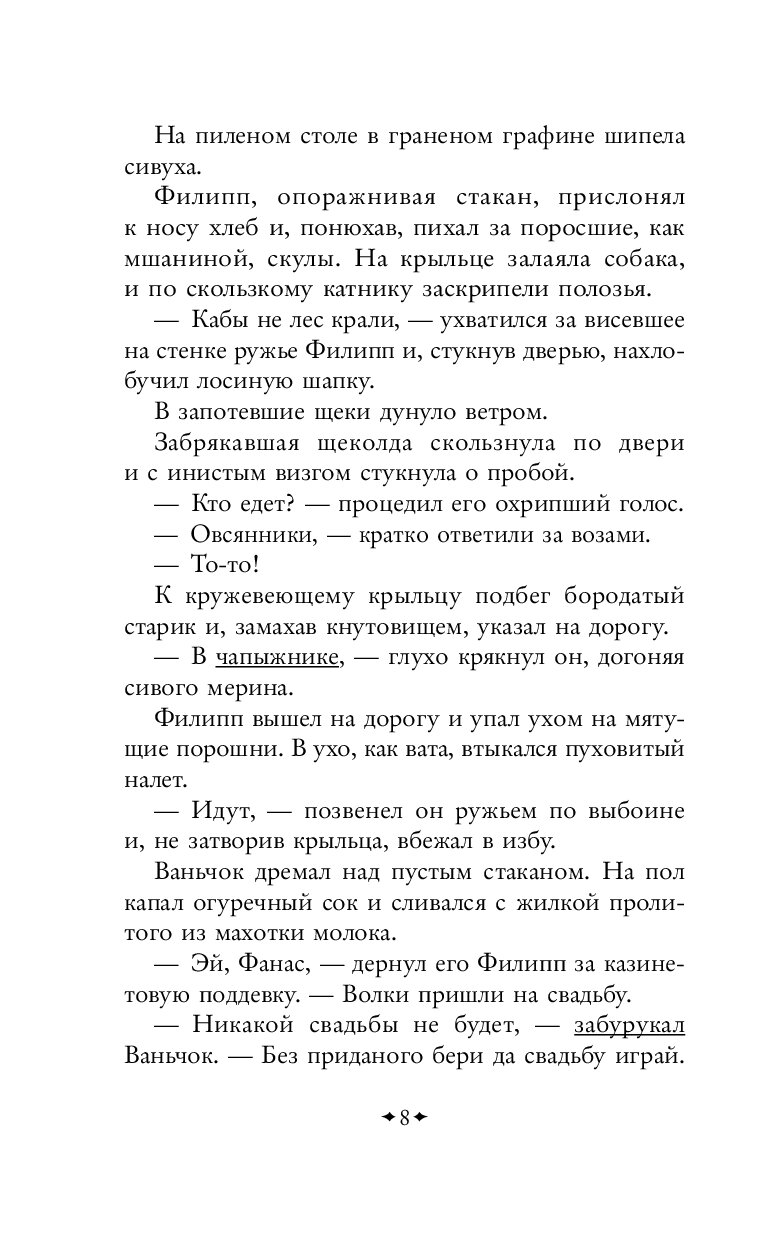 На пиленом столе в граненом графине шипела сивуха.

Филипп, опоражнивая стакан, прислонял к носу хлеб и, понюхав, пихал за поросшие, как мшаниной, скулы. На крыльце залаяла собака, и по скользкому катнику заскрипели полозья.

— Кабы не лес крали, — ухватился за висевшее на стенке ружье Филипп и, стукнув дверью, нахлобучил лосиную шапку.

В запотевшие щеки дунуло ветром.

Забрякавшая щеколда скользнула по двери и с инистым визгом стукнула о пробой.

— Кто едет? — процедил его охрипший голос.

— Овсянники, — кратко ответили за возами.

— То-то!

К кружевеющему крыльцу подбег бородатый старик и, замахав кнутовищем, указал на дорогу.

— В чапыжнике, — глухо крякнул он, догоняя сивого мерина.

Филипп вышел на дорогу и упал ухом на мятущие порошни. В ухо, как вата, втыкался пуховитый налет.

— Идут, — позвенел он ружьем по выбоине и, не затворив крыльца, вбежал в избу.

Ваньчок дремал над пустым стаканом. На пол капал огуречный сок и сливался с жилкой пролитого из махотки молока.

— Эй, Фанас, — дернул его Филипп за казинетовую поддевку. — Волки пришли на свадьбу.

— Никакой свадьбы не будет, — забурукал Ваньчок. — Без приданого бери да свадьбу играй.

8